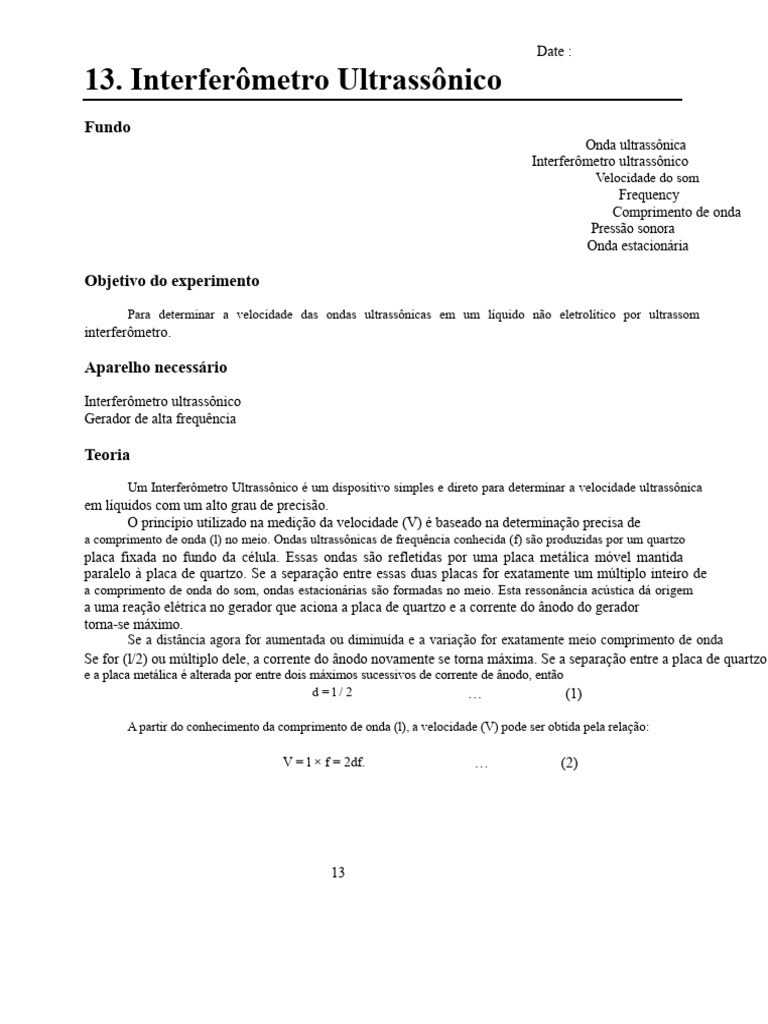 Date :

13. Interferômetro Ultrassônico

Fundo

Onda ultrassônica
Interferômetro ultrassônico
Velocidade do som
Frequency
Comprimento de onda
Pressão sonora
Onda estacionária

Objetivo do experimento

Para determinar a velocidade das ondas ultrassônicas em um líquido não eletrolítico por ultrassom interferômetro.

Aparelho necessário

Interferômetro ultrassônico
Gerador de alta frequência

Teoria

Um Interferômetro Ultrassônico é um dispositivo simples e direto para determinar a velocidade ultrassônica em líquidos com um alto grau de precisão.

O princípio utilizado na medição da velocidade (V) é baseado na determinação precisa de a comprimento de onda (l) no meio. Ondas ultrassônicas de frequência conhecida (f) são produzidas por um quartzo placa fixada no fundo da célula. Essas ondas são refletidas por uma placa metálica móvel mantida paralelo à placa de quartzo. Se a separação entre essas duas placas for exatamente um múltiplo inteiro de a comprimento de onda do som, ondas estacionárias são formadas no meio. Esta ressonância acústica dá origem a uma reação elétrica no gerador que aciona a placa de quartzo e a corrente do ânodo do gerador torna-se máximo.

Se a distância agora for aumentada ou diminuída e a variação for exatamente meio comprimento de onda Se for (l/2) ou múltiplo dele, a corrente do ânodo novamente se torna máxima. Se a separação entre a placa de quartzo e a placa metálica é alterada por entre dois máximos sucessivos de corrente de ânodo, então

d = l / 2 … (1)

A partir do conhecimento da comprimento de onda (l), a velocidade (V) pode ser obtida pela relação:

V = l × f = 2df. … (2)

13